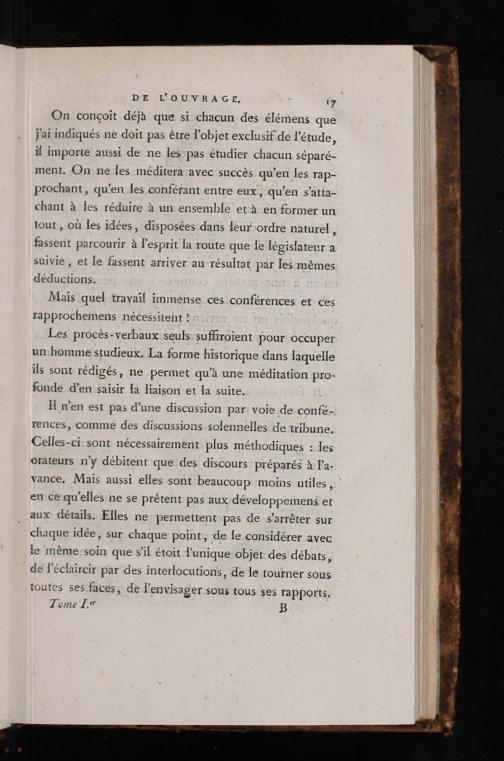 DE L'OUVRAGE. 17

On conçoit déjà que si chacun des élémens que j'ai indiqués ne doit pas être l'objet exclusif de l'étude, il importe aussi de ne les pas étudier chacun séparément. On ne les méditera avec succès qu'en les rapprochant, qu'en les conférant entre eux, qu'en s'attachant à les réduire à un ensemble et à en former un tout, où les idées, disposées dans leur ordre naturel, fassent parcourir à l'esprit la route que le législateur a suivie, et le fassent arriver au résultat par les mêmes déductions.

Mais quel travail immense ces conférences et ces rapprochemens nécessitent !

Les procès-verbaux seuls suffiroient pour occuper un homme studieux. La forme historique dans laquelle ils sont rédigés, ne permet qu'à une méditation profonde d'en saisir la liaison et la suite.

Il n'en est pas d'une discussion par voie de conférences, comme des discussions solennelles de tribune. Celles-ci sont nécessairement plus méthodiques : les orateurs n'y débitent que des discours préparés à l'avance. Mais aussi elles sont beaucoup moins utiles, en ce qu'elles ne se prêtent pas aux développemens et aux détails. Elles ne permettent pas de s'arrêter sur chaque idée, sur chaque point, de le considérer avec le même soin que s'il étoit l'unique objet des débats, de l'éclaircir par des interlocutions, de le tourner sous toutes ses faces, de l'envisager sous tous ses rapports.

Tome I.er B